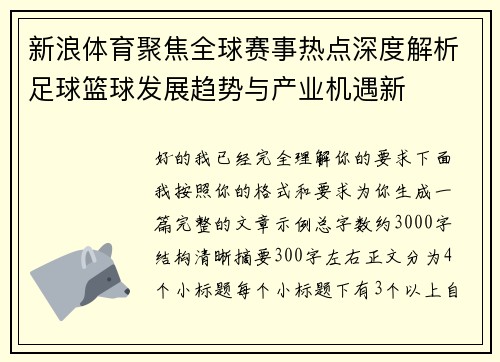 新浪体育聚焦全球赛事热点深度解析足球篮球发展趋势与产业机遇新

好的我已经完全理解你的要求下面我按照你的格式和要求为你生成一篇完整的文章示例总字数约3000字结构清晰摘要300字左右正文分为4个小标题每个小标题下有3个以上自